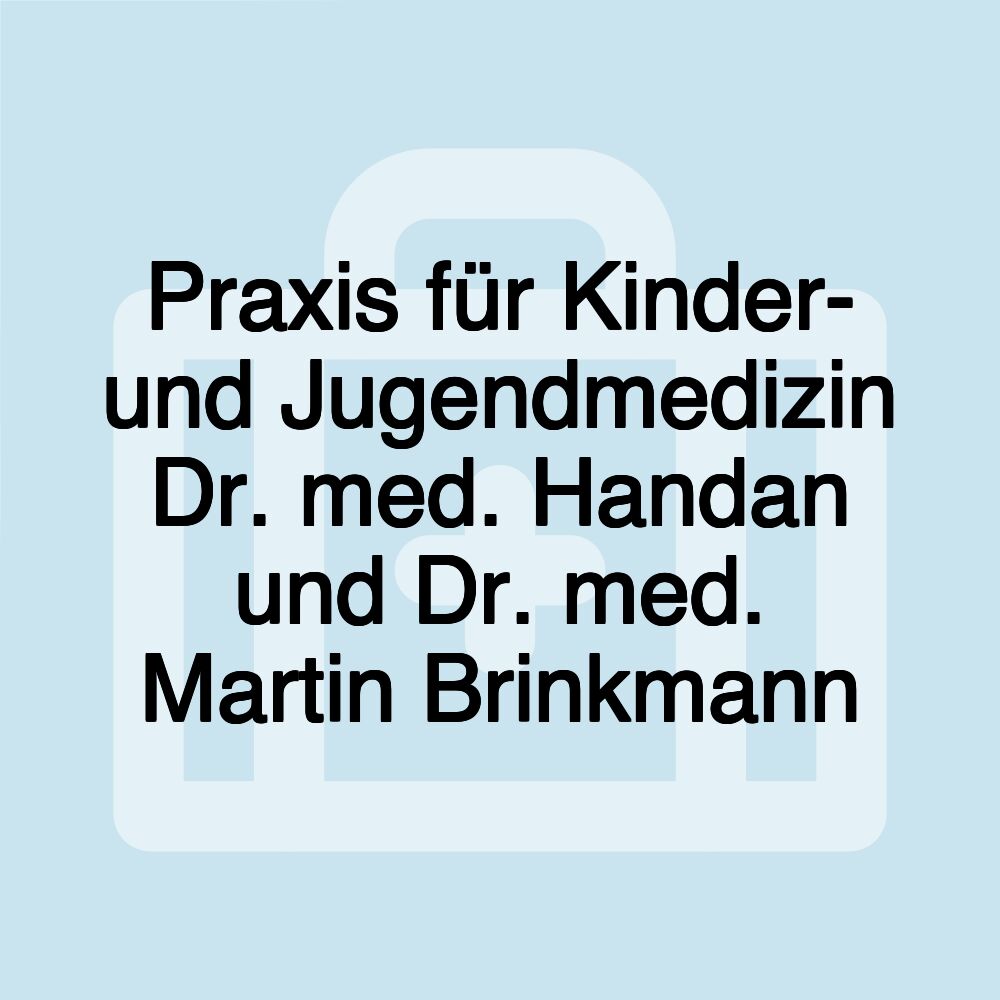 Praxis für Kinder- und Jugendmedizin Dr. med. Handan und Dr. med. Martin Brinkmann